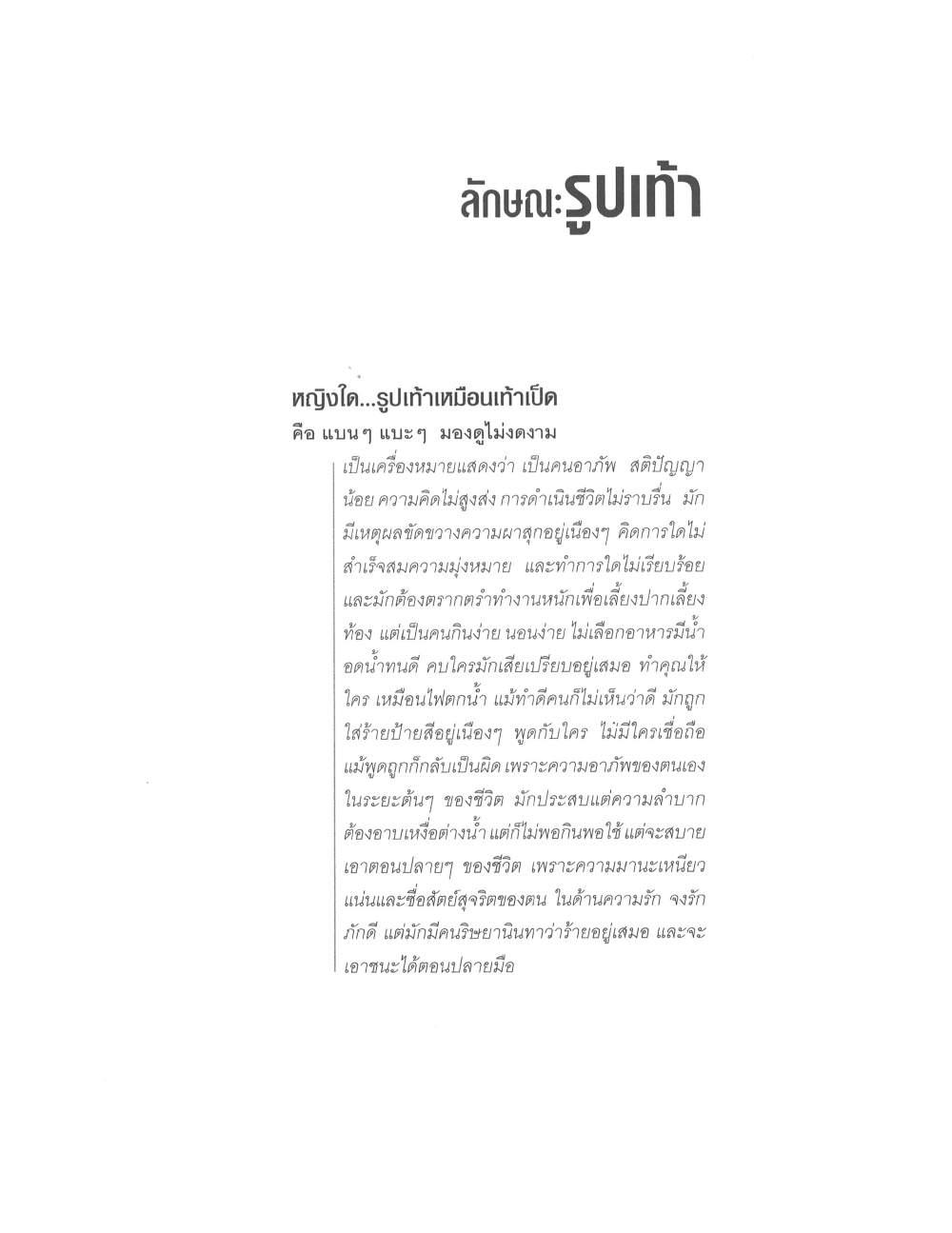 ลักษณะรูปเท้า

หญิงใด...รูปเท้าเหมือนเท้าเป็ด
คือ แบนๆ แบะๆ มองดูไม่งดงาม

เป็นเครื่องหมายแสดงว่า เป็นคนอาภัพ สติปัญญาน้อย ความคิดไม่สูงส่ง การดำเนินชีวิตไม่ราบรื่น มักมีเหตุผลขัดขวางความผาสุกอยู่เนืองๆ คิดการใดไม่สำเร็จสมความมุ่งหมาย และทำการใดไม่เรียบร้อย และมักต้องตรากตรำทำงานหนักเพื่อเลี้ยงปากเลี้ยงท้อง แต่เป็นคนกินง่าย นอนง่าย ไม่เลือกอาหารมีน้ำอดน้ำทนดี คบใครมักเสียเปรียบอยู่เสมอ ทำคุณให้ใคร เหมือนไฟตกน้ำ แม้ทำดีคนก็ไม่เห็นว่าดี มักถูกใส่ร้ายป้ายสีอยู่เนืองๆ พูดกับใคร ไม่มีใครเชื่อถือ แม้พูดถูกก็กลับเป็นผิด เพราะความอาภัพของตนเอง ในระยะต้นๆ ของชีวิต มักประสบแต่ความลำบาก ต้องอาบเหงื่อต่างน้ำ แต่ก็ไม่พอกินพอใช้ แต่จะสบายเอาตอนปลายๆ ของชีวิต เพราะความมานะเหนียวแน่นและซื่อสัตย์สุจริตของตน ในด้านความรัก จงรักภักดี แต่มักมีคนริษยานินทาว่าร้ายอยู่เสมอ และจะเอาชนะได้ตอนปลายมือ